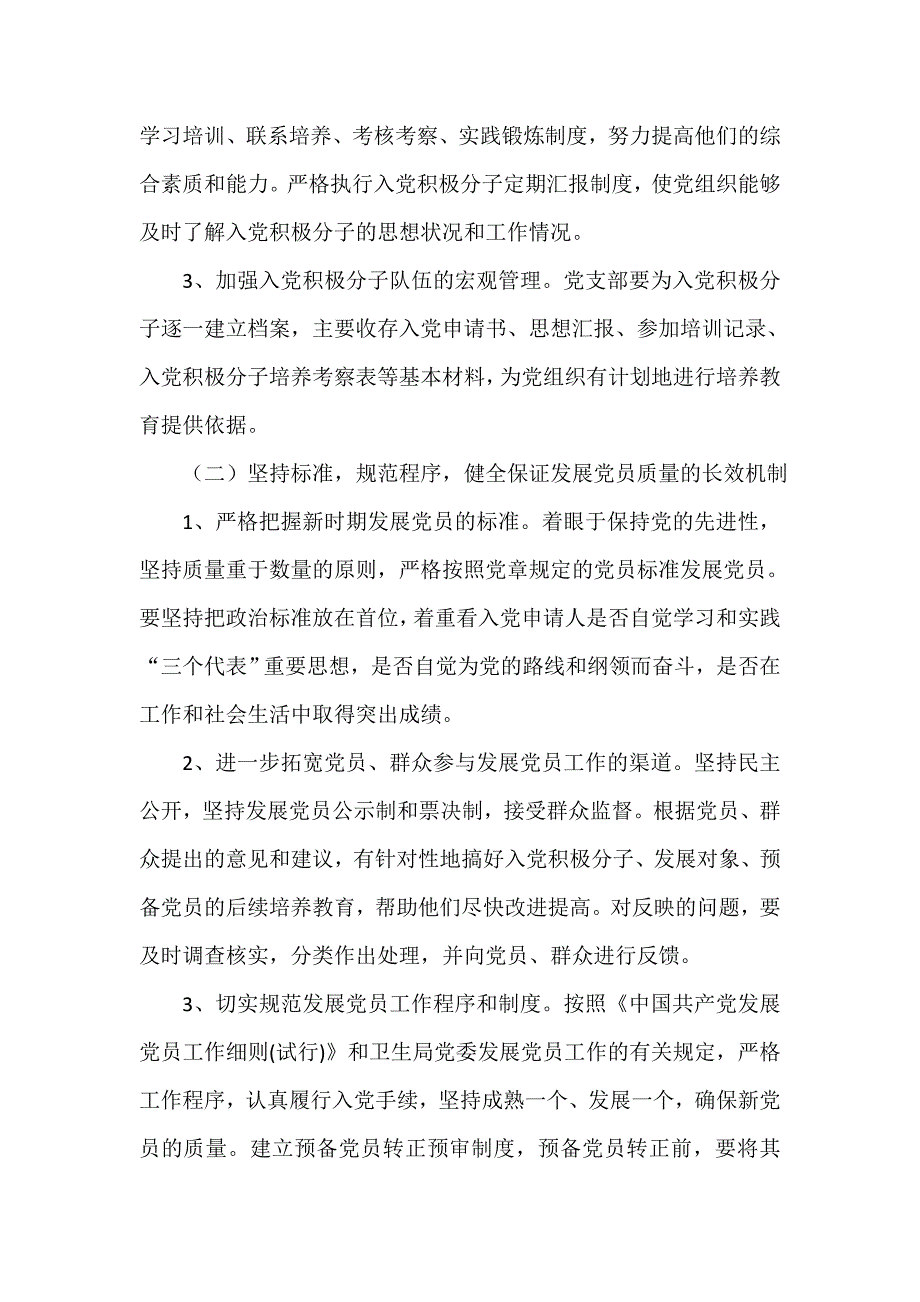 学习培训、联系培养、考核考察、实践锻炼制度，努力提高他们的综合素质和能力。严格执行入党积极分子定期汇报制度，使党组织能够及时了解入党积极分子的思想状况和工作情况。

3、加强入党积极分子队伍的宏观管理。党支部要为入党积极分子逐一建立档案，主要收存入党申请书、思想汇报、参加培训记录、入党积极分子培养考察表等基本材料，为党组织有计划地进行培养教育提供依据。

（二）坚持标准，规范程序，健全保证发展党员质量的长效机制

1、严格把握新时期发展党员的标准。着眼于保持党的先进性，坚持质量重于数量的原则，严格按照党章规定的党员标准发展党员。要坚持把政治标准放在首位，着重看入党申请人是否自觉学习和实践“三个代表”重要思想，是否自觉为党的路线和纲领而奋斗，是否在工作和社会生活中取得突出成绩。

2、进一步拓宽党员、群众参与发展党员工作的渠道。坚持民主公开，坚持发展党员公示制和票决制，接受群众监督。根据党员、群众提出的意见和建议，有针对性地搞好入党积极分子、发展对象、预备党员的后续培养教育，帮助他们尽快改进提高。对反映的问题，要及时调查核实，分类作出处理，并向党员、群众进行反馈。

3、切实规范发展党员工作程序和制度。按照《中国共产党发展党员工作细则(试行)》和卫生局党委发展党员工作的有关规定，严格工作程序，认真履行入党手续，坚持成熟一个、发展一个，确保新党员的质量。建立预备党员转正预审制度，预备党员转正前，要将其